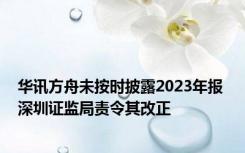 华讯方舟未按时披露2023年报
深圳证监局责令其改正